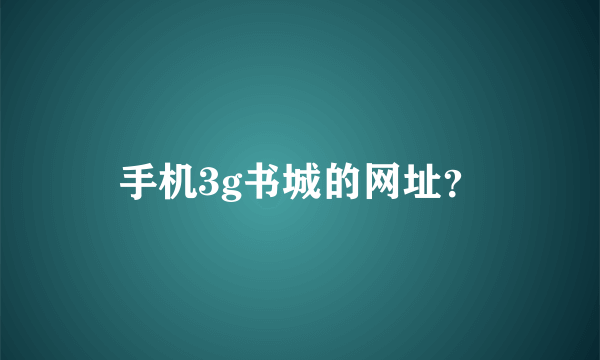 手机3g书城的网址?